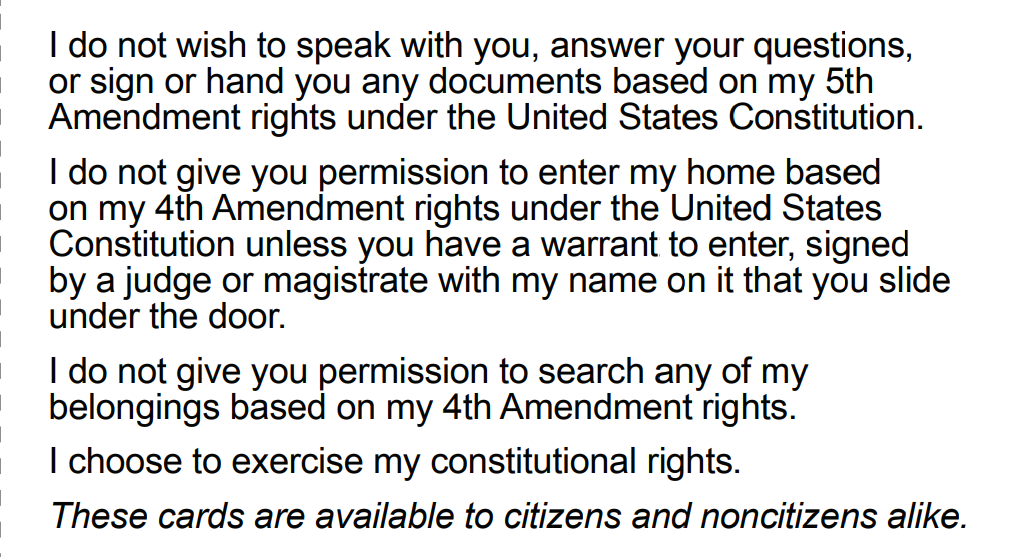 I do not wish to speak with you, answer your questions, or sign or hand you any documents based on my 5th Amendment rights under the United States Constitution.

I do not give you permission to enter my home based on my 4th Amendment rights under the United States Constitution unless you have a warrant to enter, signed by a judge or magistrate with my name on it that you slide under the door.

I do not give you permission to search any of my belongings based on my 4th Amendment rights.

I choose to exercise my constitutional rights.

These cards are available to citizens and noncitizens alike.